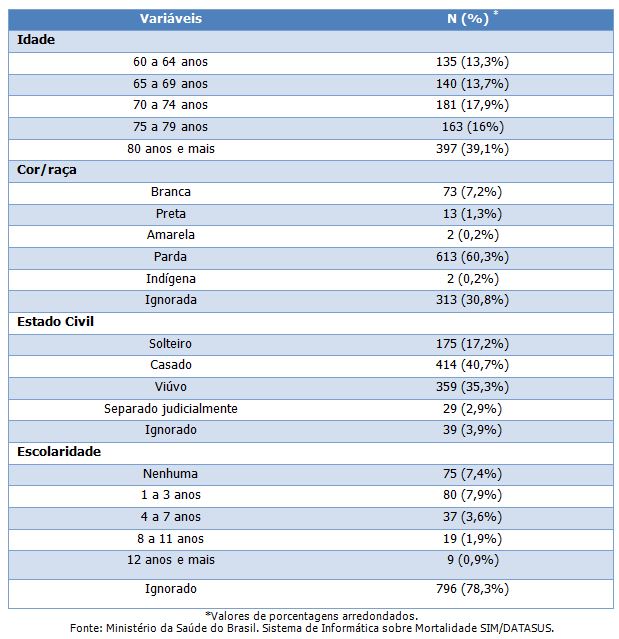 | Variáveis | N (%) * |
|---|---|
| **Idade** | |
| 60 a 64 anos | 135 (13,3%) |
| 65 a 69 anos | 140 (13,7%) |
| 70 a 74 anos | 181 (17,9%) |
| 75 a 79 anos | 163 (16%) |
| 80 anos e mais | 397 (39,1%) |
| **Cor/raça** | |
| Branca | 73 (7,2%) |
| Preta | 13 (1,3%) |
| Amarela | 2 (0,2%) |
| Parda | 613 (60,3%) |
| Indígena | 2 (0,2%) |
| Ignorada | 313 (30,8%) |
| **Estado Civil** | |
| Solteiro | 175 (17,2%) |
| Casado | 414 (40,7%) |
| Viúvo | 359 (35,3%) |
| Separado judicialmente | 29 (2,9%) |
| Ignorado | 39 (3,9%) |
| **Escolaridade** | |
| Nenhuma | 75 (7,4%) |
| 1 a 3 anos | 80 (7,9%) |
| 4 a 7 anos | 37 (3,6%) |
| 8 a 11 anos | 19 (1,9%) |
| 12 anos e mais | 9 (0,9%) |
| Ignorado | 796 (78,3%) |

*Valores de porcentagens arredondados.
Fonte: Ministério da Saúde do Brasil. Sistema de Informática sobre Mortalidade SIM/DATASUS.